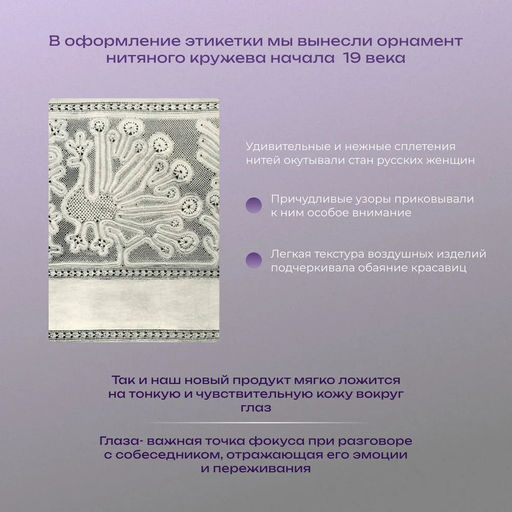 В оформление этикетки мы вынесли орнамент нитяного кружева начала 19 века

Удивительные и нежные сплетения нитей окутывали стан русских женщин

Причудливые узоры приковывали к ним особое внимание

Легкая текстура воздушных изделий подчеркивала обаяние красавиц

Так и наш новый продукт мягко ложится на тонкую и чувствительную кожу вокруг глаз

Глаза- важная точка фокуса при разговоре с собеседником, отражающая его эмоции и переживания